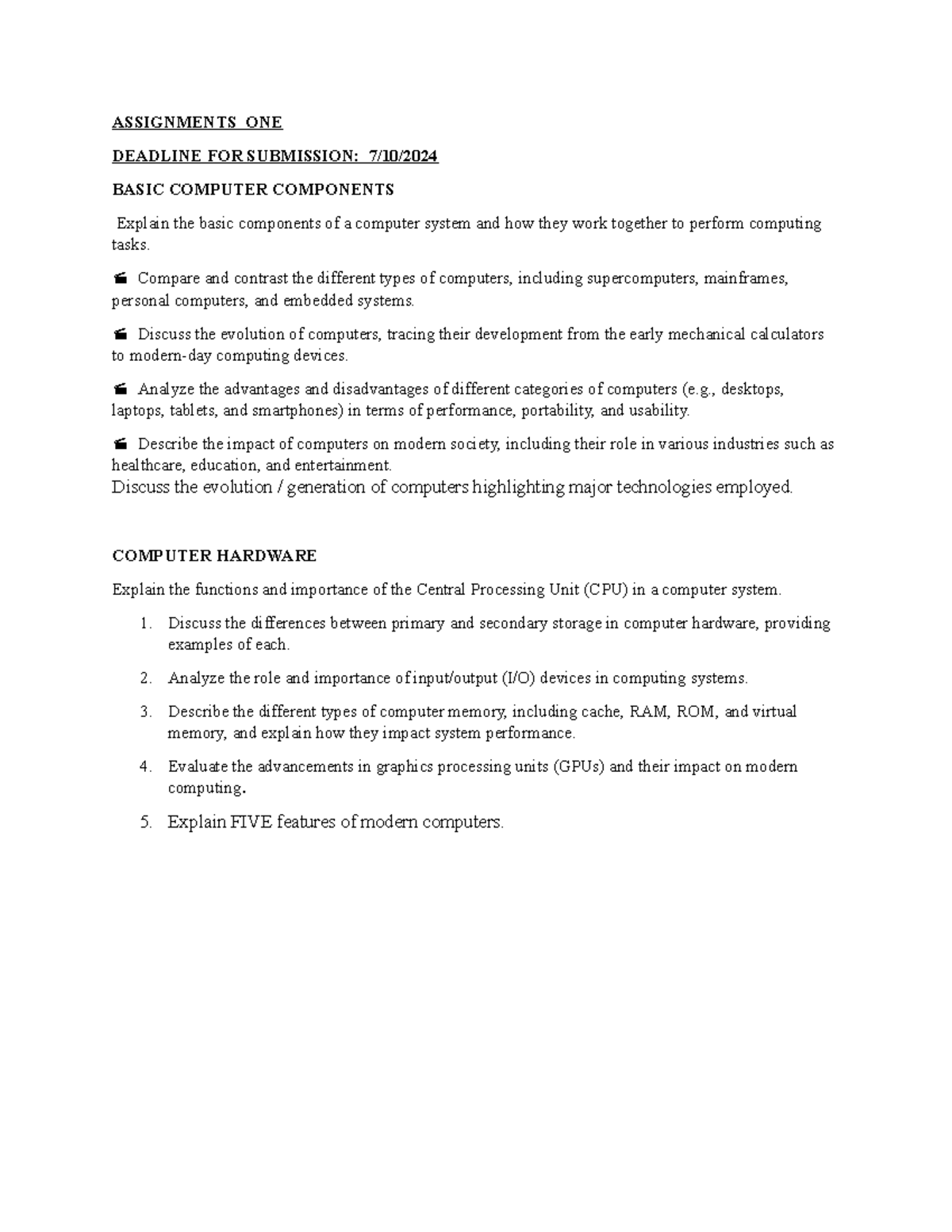 ASSIGNMENTS ONE

DEADLINE FOR SUBMISSION: 7/10/2024

BASIC COMPUTER COMPONENTS

Explain the basic components of a computer system and how they work together to perform computing tasks.

Compare and contrast the different types of computers, including supercomputers, mainframes, personal computers, and embedded systems.

Discuss the evolution of computers, tracing their development from the early mechanical calculators to modern-day computing devices.

Analyze the advantages and disadvantages of different categories of computers (e.g., desktops, laptops, tablets, and smartphones) in terms of performance, portability, and usability.

Describe the impact of computers on modern society, including their role in various industries such as healthcare, education, and entertainment.
Discuss the evolution / generation of computers highlighting major technologies employed.

COMPUTER HARDWARE

Explain the functions and importance of the Central Processing Unit (CPU) in a computer system.

1. Discuss the differences between primary and secondary storage in computer hardware, providing examples of each.

2. Analyze the role and importance of input/output (I/O) devices in computing systems.

3. Describe the different types of computer memory, including cache, RAM, ROM, and virtual memory, and explain how they impact system performance.

4. Evaluate the advancements in graphics processing units (GPUs) and their impact on modern computing.

5. Explain FIVE features of modern computers.